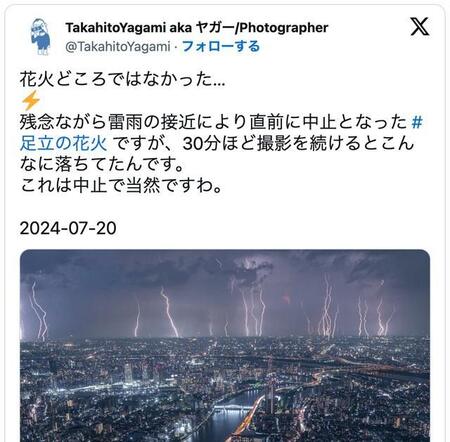 TakahitoYagami aka ヤガー/Photographer
@TakahitoYagami · フォローする

花火どころではなかった…
⚡
残念ながら雷雨の接近により直前に中止となった #足立の花火 ですが、30分ほど撮影を続けるとこんなに落ちてたんです。
これは中止で当然ですわ。

2024-07-20